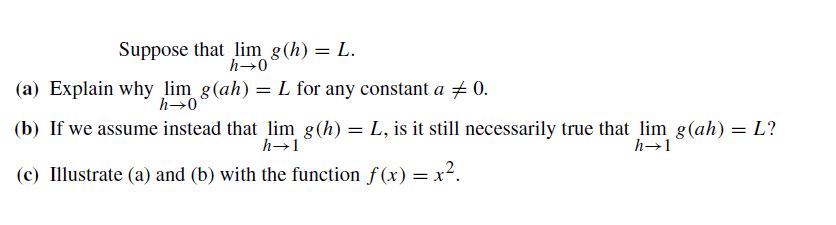 Suppose that $\lim_{h \to 0} g(h) = L$.

(a) Explain why $\lim_{h \to 0} g(ah) = L$ for any constant $a \neq 0$.

(b) If we assume instead that $\lim_{h \to 1} g(h) = L$, is it still necessarily true that $\lim_{h \to 1} g(ah) = L$?

(c) Illustrate (a) and (b) with the function $f(x) = x^2$.